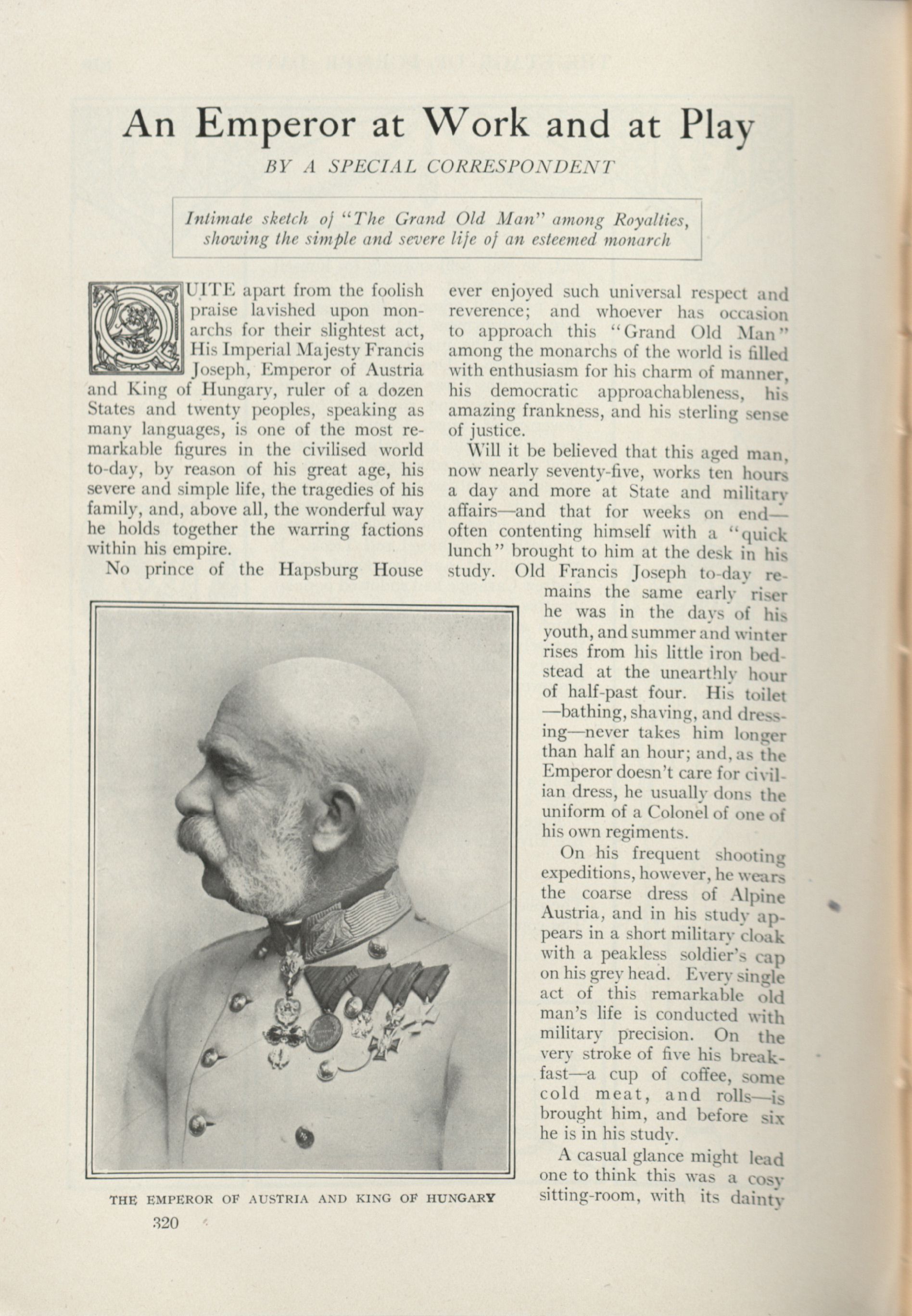 An Emperor at Work and at Play

BY A SPECIAL CORRESPONDENT

Intimate sketch of "The Grand Old Man" among Royalties, showing the simple and severe life of an esteemed monarch

QUITE apart from the foolish praise lavished upon monarchs for their slightest act, His Imperial Majesty Francis Joseph, Emperor of Austria and King of Hungary, ruler of a dozen States and twenty peoples, speaking as many languages, is one of the most remarkable figures in the civilised world to-day, by reason of his great age, his severe and simple life, the tragedies of his family, and, above all, the wonderful way he holds together the warring factions within his empire.

No prince of the Hapsburg House ever enjoyed such universal respect and reverence; and whoever has occasion to approach this "Grand Old Man" among the monarchs of the world is filled with enthusiasm for his charm of manner, his democratic approachableness, his amazing frankness, and his sterling sense of justice.

Will it be believed that this aged man, now nearly seventy-five, works ten hours a day and more at State and military affairs—and that for weeks on end—often contenting himself with a "quick lunch" brought to him at the desk in his study. Old Francis Joseph to-day remains the same early riser he was in the days of his youth, and summer and winter rises from his little iron bedstead at the unearthly hour of half-past four. His toilet—bathing, shaving, and dressing—never takes him longer than half an hour; and, as the Emperor doesn't care for civilian dress, he usually dons the uniform of a Colonel of one of his own regiments.

On his frequent shooting expeditions, however, he wears the coarse dress of Alpine Austria, and in his study appears in a short military cloak with a peakless soldier's cap on his grey head. Every single act of this remarkable old man's life is conducted with military precision. On the very stroke of five his breakfast—a cup of coffee, some cold meat, and rolls—is brought him, and before six he is in his study.

A casual glance might lead one to think this was a cosy sitting-room, with its dainty

THE EMPEROR OF AUSTRIA AND KING OF HUNGARY

320